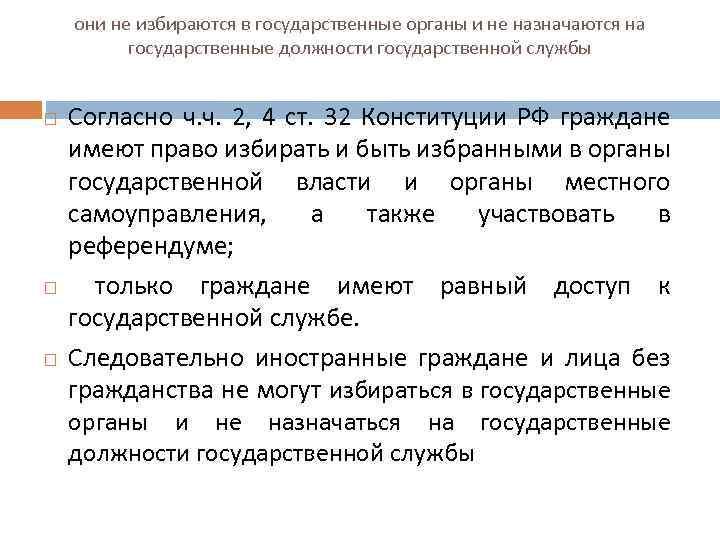 они не избираются в государственные органы и не назначаются на государственные должности государственной службы

Согласно ч.ч. 2, 4 ст. 32 Конституции РФ граждане имеют право избирать и быть избранными в органы государственной власти и органы местного самоуправления, а также участвовать в референдуме;

только граждане имеют равный доступ к государственной службе.

Следовательно иностранные граждане и лица без гражданства не могут избираться в государственные органы и не назначаться на государственные должности государственной службы